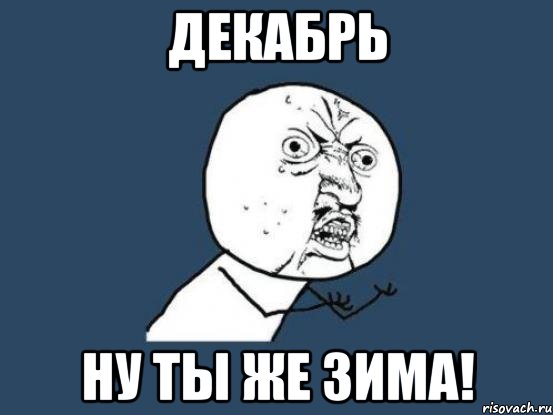 ДЕКАБРЬ

НУ ТЫ ЖЕ ЗИМА!

risovach.ru